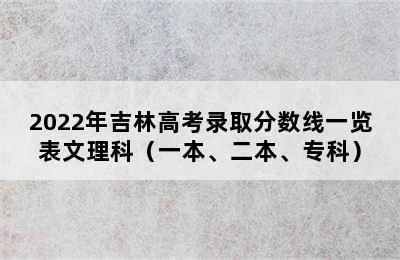 2022年吉林高考录取分数线一览表文理科（一本、二本、专科）